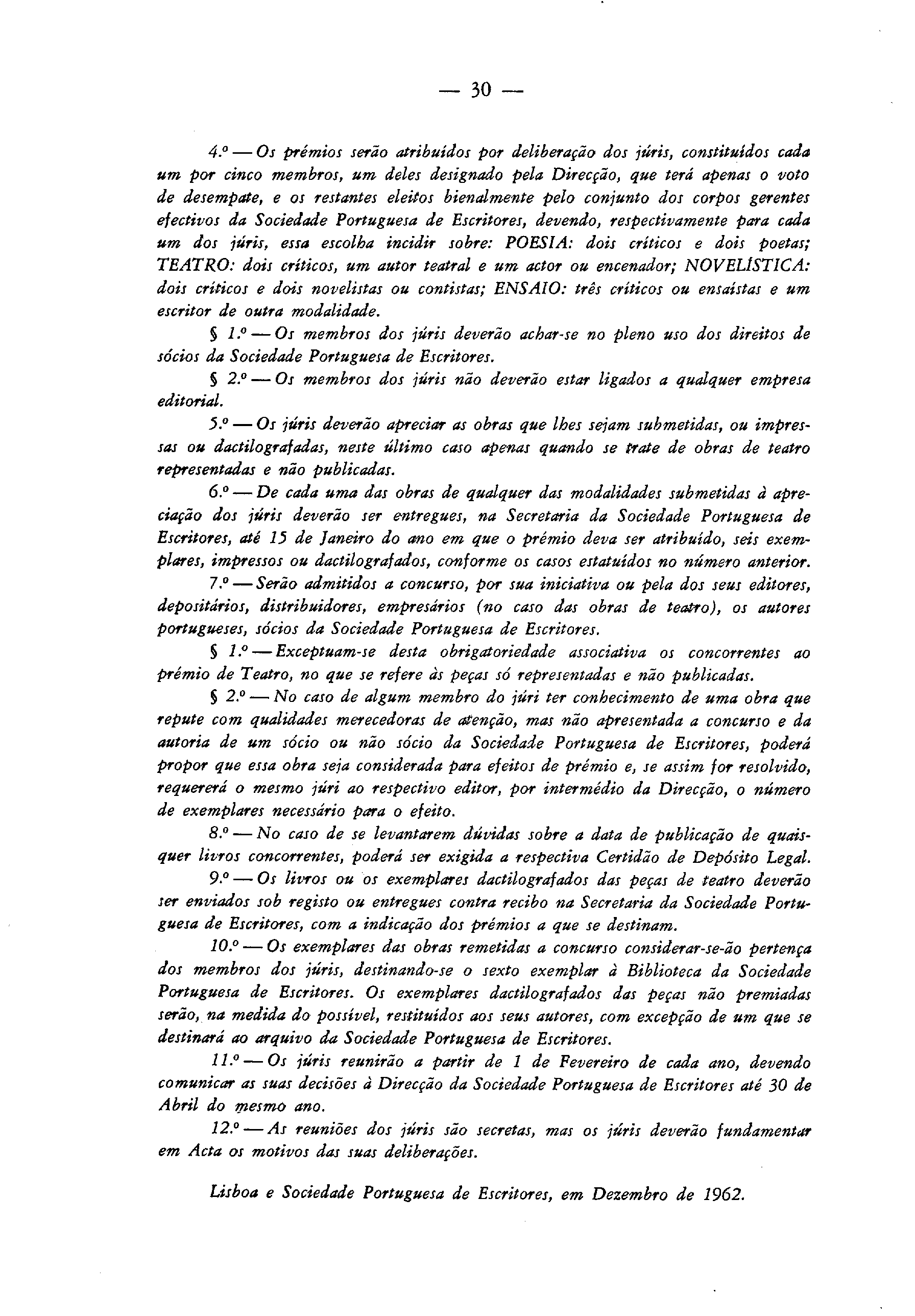 — 30 —

4.º — Os prémios serão atribuídos por deliberação dos júris, constituídos cada um por cinco membros, um deles designado pela Direcção, que terá apenas o voto de desempate, e os restantes eleitos bienalmente pelo conjunto dos corpos gerentes efectivos da Sociedade Portuguesa de Escritores, devendo, respectivamente para cada um dos júris, essa escolha incidir sobre: POESIA: dois críticos e dois poetas; TEATRO: dois críticos, um autor teatral e um actor ou encenador; NOVELÍSTICA: dois críticos e dois novelistas ou contistas; ENSAIO: três críticos ou ensaístas e um escritor de outra modalidade.

§ 1.º — Os membros dos júris deverão achar-se no pleno uso dos direitos de sócios da Sociedade Portuguesa de Escritores.

§ 2.º — Os membros dos júris não deverão estar ligados a qualquer empresa editorial.

5.º — Os júris deverão apreciar as obras que lhes sejam submetidas, ou impressas ou dactilografadas, neste último caso apenas quando se trate de obras de teatro representadas e não publicadas.

6.º — De cada uma das obras de qualquer das modalidades submetidas à apreciação dos júris deverão ser entregues, na Secretaria da Sociedade Portuguesa de Escritores, até 15 de Janeiro do ano em que o prémio deva ser atribuído, seis exemplares, impressos ou dactilografados, conforme os casos estatuídos no número anterior.

7.º — Serão admitidos a concurso, por sua iniciativa ou pela dos seus editores, depositários, distribuidores, empresários (no caso das obras de teatro), os autores portugueses, sócios da Sociedade Portuguesa de Escritores.

§ 1.º — Exceptuam-se desta obrigatoriedade associativa os concorrentes ao prémio de Teatro, no que se refere às peças só representadas e não publicadas.

§ 2.º — No caso de algum membro do júri ter conhecimento de uma obra que repute com qualidades merecedoras de atenção, mas não apresentada a concurso e da autoria de um sócio ou não sócio da Sociedade Portuguesa de Escritores, poderá propor que essa obra seja considerada para efeitos de prémio e, se assim for resolvido, requererá o mesmo júri ao respectivo editor, por intermédio da Direcção, o número de exemplares necessário para o efeito.

8.º — No caso de se levantarem dúvidas sobre a data de publicação de quaisquer livros concorrentes, poderá ser exigida a respectiva Certidão de Depósito Legal.

9.º — Os livros ou os exemplares dactilografados das peças de teatro deverão ser enviados sob registo ou entregues contra recibo na Secretaria da Sociedade Portuguesa de Escritores, com a indicação dos prémios a que se destinam.

10.º — Os exemplares das obras remetidas a concurso considerar-se-ão pertença dos membros dos júris, destinando-se o sexto exemplar à Biblioteca da Sociedade Portuguesa de Escritores. Os exemplares dactilografados das peças não premiadas serão, na medida do possível, restituídos aos seus autores, com excepção de um que se destinará ao arquivo da Sociedade Portuguesa de Escritores.

11.º — Os júris reunirão a partir de 1 de Fevereiro de cada ano, devendo comunicar as suas decisões à Direcção da Sociedade Portuguesa de Escritores até 30 de Abril do mesmo ano.

12.º — As reuniões dos júris são secretas, mas os júris deverão fundamentar em Acta os motivos das suas deliberações.

Lisboa e Sociedade Portuguesa de Escritores, em Dezembro de 1962.